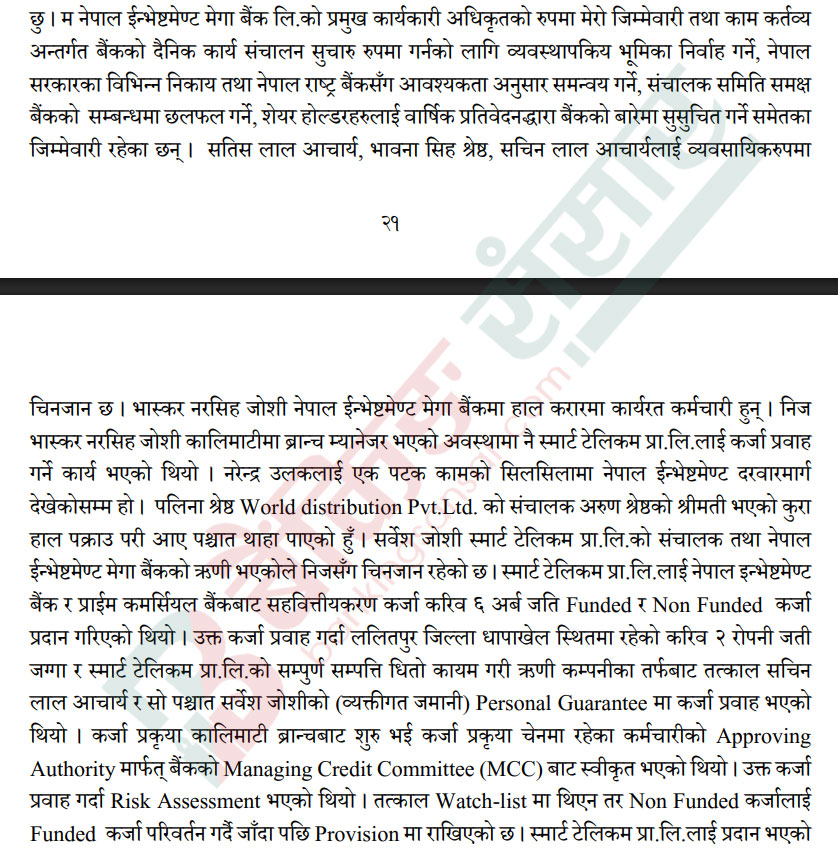 छु । म नेपाल ईन्भेष्टमेण्ट मेगा बैंक लि.को प्रमुख कार्यकारी अधिकृतको रुपमा मेरो जिम्मेवारी तथा काम कर्तव्य अन्तर्गत बैंकको दैनिक कार्य संचालन सुचारु रुपमा गर्नको लागि व्यवस्थापकिय भूमिका निर्वाह गर्ने, नेपाल सरकारका विभिन्न निकाय तथा नेपाल राष्ट्र बैंकसँग आवश्यकता अनुसार समन्वय गर्ने, संचालक समिति समक्ष बैंकको सम्बन्धमा छलफल गर्ने, शेयर होल्डरहरुलाई वार्षिक प्रतिवेदनद्धारा बैंकको बारेमा सुसुचित गर्ने समेतका जिम्मेवारी रहेका छन् । सतिस लाल आचार्य, भावना सिह श्रेष्ठ, सचिन लाल आचार्यलाई व्यवसायिकरुपमा

२१

चिनजान छ । भास्कर नरसिह जोशी नेपाल ईन्भेष्टमेण्ट मेगा बैंकमा हाल करारमा कार्यरत कर्मचारी हुन् । निज भास्कर नरसिह जोशी कालिमाटीमा ब्रान्च म्यानेजर भएको अवस्थामा नै स्मार्ट टेलिकम प्रा.लि.लाई कर्जा प्रवाह गर्ने कार्य भएको थियो । नरेन्द्र उलकलाई एक पटक कामको सिलसिलामा नेपाल ईन्भेष्टमेण्ट दरवारमार्ग देखेकोसम्म हो । पलिना श्रेष्ठ World distribution Pvt.Ltd. को संचालक अरुण श्रेष्ठको श्रीमती भएको कुरा हाल पक्राउ परी आए पश्चात थाहा पाएको हुँ । सर्वेश जोशी स्मार्ट टेलिकम प्रा.लि.को संचालक तथा नेपाल ईन्भेष्टमेण्ट मेगा बैंकको ऋणी भएकोले निजसँग चिनजान रहेको छ । स्मार्ट टेलिकम प्रा.लि.लाई नेपाल इन्भेष्टमेण्ट बैंक र प्राईम कमर्सियल बैंकबाट सहवित्तीयकरण कर्जा करिव ६ अर्ब जति Funded र Non Funded कर्जा प्रदान गरिएको थियो । उक्त कर्जा प्रवाह गर्दा ललितपुर जिल्ला धापाखेल स्थितमा रहेको करिव २ रोपनी जती जग्गा र स्मार्ट टेलिकम प्रा.लि.को सम्पुर्ण सम्पत्ति धितो कायम गरी ऋणी कम्पनीका तर्फबाट तत्काल सचिन लाल आचार्य र सो पश्चात सर्वेश जोशीको (व्यक्तीगत जमानी) Personal Guarantee मा कर्जा प्रवाह भएको थियो । कर्जा प्रकृया कालिमाटी ब्रान्चबाट शुरु भई कर्जा प्रकृया चेनमा रहेका कर्मचारीको Approving Authority मार्फत् बैंकको Managing Credit Committee (MCC) बाट स्वीकृत भएको थियो । उक्त कर्जा प्रवाह गर्दा Risk Assessment भएको थियो । तत्काल Watch-list मा थिएन तर Non Funded कर्जालाई Funded कर्जा परिवर्तन गर्दै जाँदा पछि Provision मा राखिएको छ । स्मार्ट टेलिकम प्रा.लि.लाई प्रदान भएको